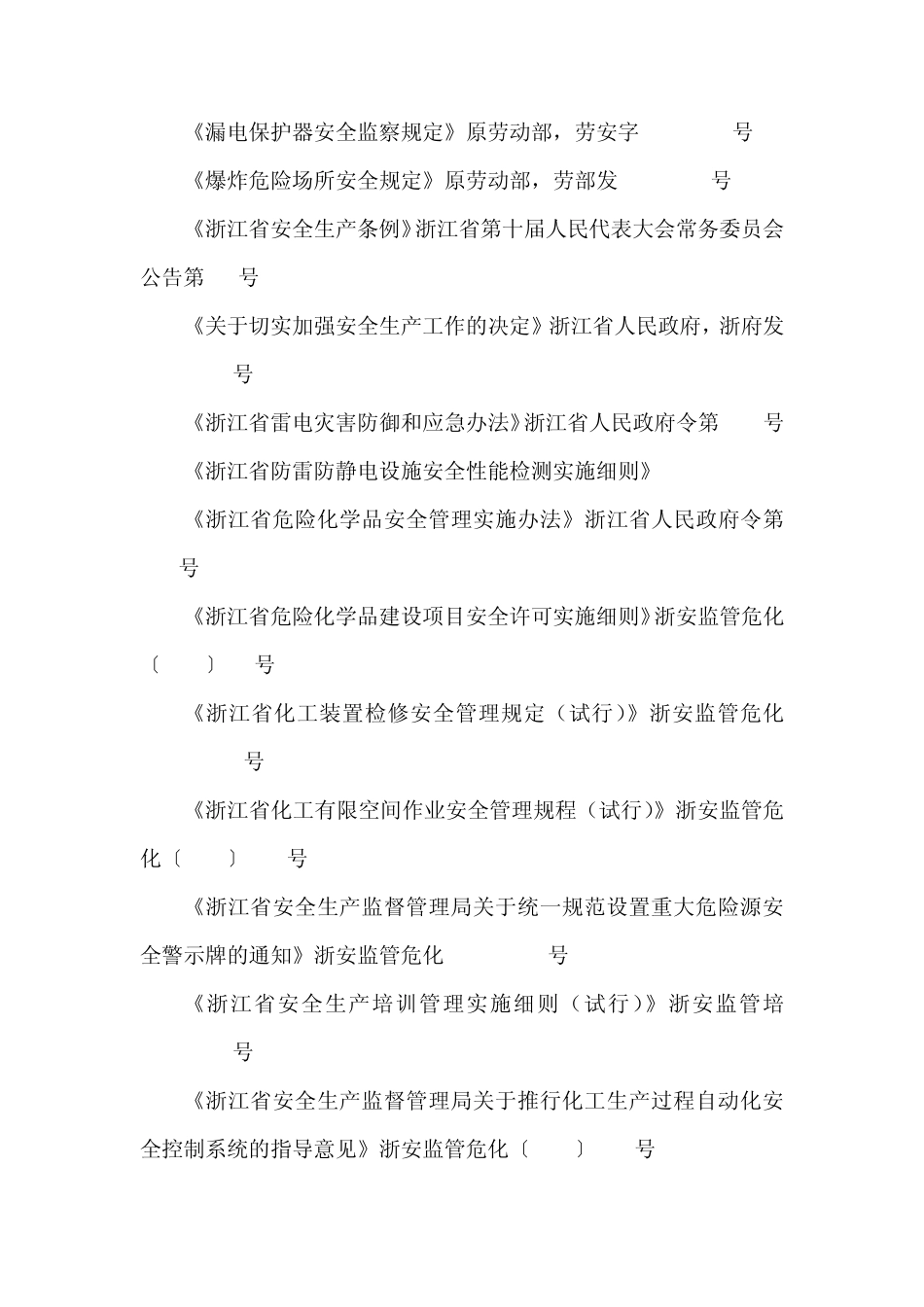 《漏电保护器安全监察规定》原劳动部，劳安字 号

《爆炸危险场所安全规定》原劳动部，劳部发 号

《浙江省安全生产条例》浙江省第十届人民代表大会常务委员会公告第 号

《关于切实加强安全生产工作的决定》浙江省人民政府，浙府发 号

《浙江省雷电灾害防御和应急办法》浙江省人民政府令第 号

《浙江省防雷防静电设施安全性能检测实施细则》

《浙江省危险化学品安全管理实施办法》浙江省人民政府令第 号

《浙江省危险化学品建设项目安全许可实施细则》浙安监管危化〔 〕 号

《浙江省化工装置检修安全管理规定（试行）》浙安监管危化 号

《浙江省化工有限空间作业安全管理规程（试行）》浙安监管危化〔 〕 号

《浙江省安全生产监督管理局关于统一规范设置重大危险源安全警示牌的通知》浙安监管危化 号

《浙江省安全生产培训管理实施细则（试行）》浙安监管培 号

《浙江省安全生产监督管理局关于推行化工生产过程自动化安全控制系统的指导意见》浙安监管危化〔 〕 号